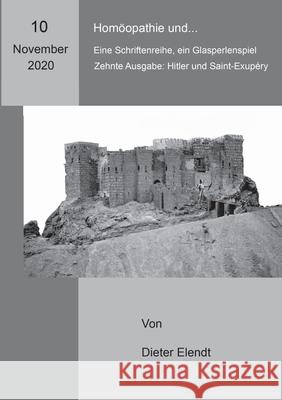 10

November

2020

Homöopathie und...

Eine Schriftenreihe, ein Glasperlenspiel

Zehnte Ausgabe: Hitler und Saint-Exupéry

Von

Dieter Elendt

Kraina Książek